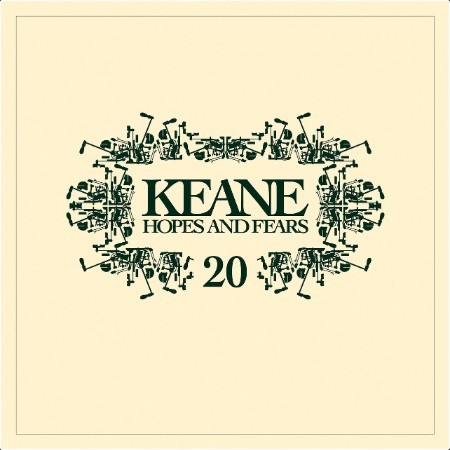 KEANE
HOPES AND FEARS
20